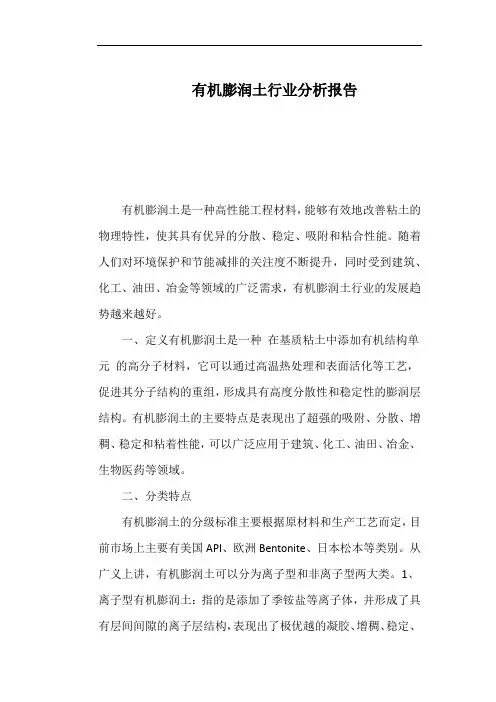 有机膨润土行业分析报告

有机膨润土是一种高性能工程材料，能够有效地改善粘土的物理特性，使其具有优异的分散、稳定、吸附和粘合性能。随着人们对环境保护和节能减排的关注度不断提升，同时受到建筑、化工、油田、冶金等领域的广泛需求，有机膨润土行业的发展趋势越来越好。

一、定义有机膨润土是一种 在基质粘土中添加有机结构单元 的高分子材料，它可以通过高温热处理和表面活化等工艺，促进其分子结构的重组，形成具有高度分散性和稳定性的膨润层结构。有机膨润土的主要特点是表现出了超强的吸附、分散、增稠、稳定和粘着性能，可以广泛应用于建筑、化工、油田、冶金、生物医药等领域。

二、分类特点

有机膨润土的分级标准主要根据原材料和生产工艺而定，目前市场上主要有美国 API、欧洲 Bentonite、日本松本等类别。从广义上讲，有机膨润土可以分为离子型和非离子型两大类。1、离子型有机膨润土：指的是添加了季铵盐等离子体，并形成了具有层间间隙的离子层结构，表现出了极优越的凝胶、增稠、稳定、